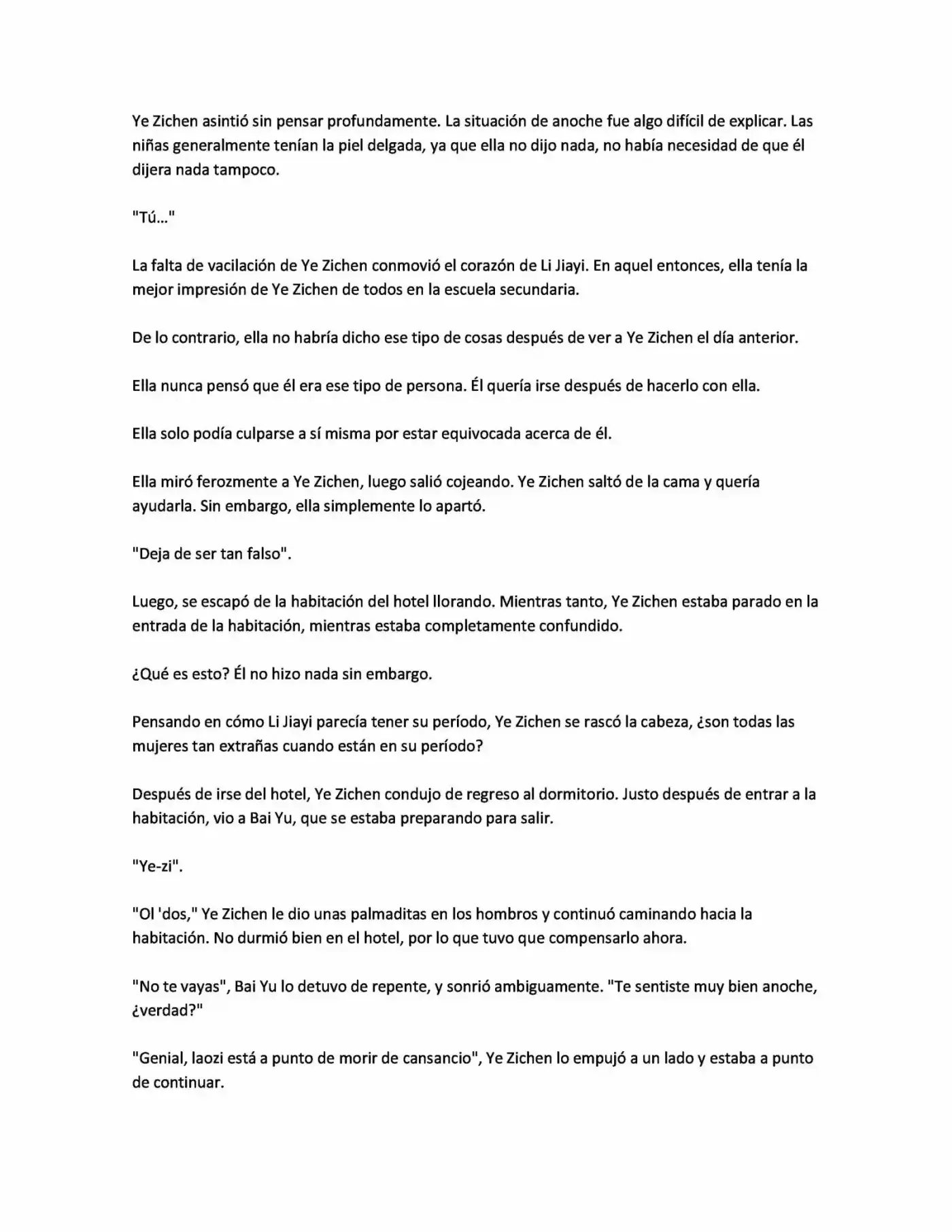 Ye Zichen asintió sin pensar profundamente. La situación de anoche fue algo difícil de explicar. Las niñas generalmente tenían la piel delgada, ya que ella no dijo nada, no había necesidad de que él dijera nada tampoco.

"Tú..."

La falta de vacilación de Ye Zichen conmovió el corazón de Li Jiayi. En aquel entonces, ella tenía la mejor impresión de Ye Zichen de todos en la escuela secundaria.

De lo contrario, ella no habría dicho ese tipo de cosas después de ver a Ye Zichen el día anterior.

Ella nunca pensó que él era ese tipo de persona. Él quería irse después de hacerlo con ella.

Ella solo podía culparse a sí misma por estar equivocada acerca de él.

Ella miró ferozmente a Ye Zichen, luego salió cojeando. Ye Zichen saltó de la cama y quería ayudarla. Sin embargo, ella simplemente lo apartó.

"Deja de ser tan falso".

Luego, se escapó de la habitación del hotel llorando. Mientras tanto, Ye Zichen estaba parado en la entrada de la habitación, mientras estaba completamente confundido.

¿Qué es esto? Él no hizo nada sin embargo.

Pensando en cómo Li Jiayi parecía tener su período, Ye Zichen se rascó la cabeza, ¿son todas las mujeres tan extrañas cuando están en su período?

Después de irse del hotel, Ye Zichen condujo de regreso al dormitorio. Justo después de entrar a la habitación, vio a Bai Yu, que se estaba preparando para salir.

"Ye-zi".

"Ol 'dos," Ye Zichen le dio unas palmaditas en los hombros y continuó caminando hacia la habitación. No durmió bien en el hotel, por lo que tuvo que compensarlo ahora.

"No te vayas", Bai Yu lo detuvo de repente, y sonrió ambiguamente. "Te sentiste muy bien anoche, ¿verdad?"

"Genial, laozi está a punto de morir de cansancio", Ye Zichen lo empujó a un lado y estaba a punto de continuar.